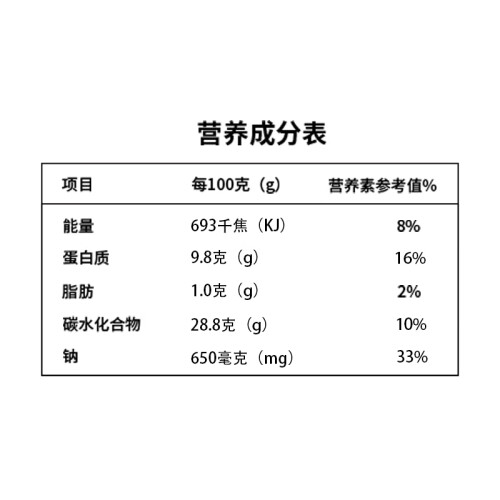 营养成分表

| 项目 | 每100克（g） | 营养素参考值% |
|---|---|---|
| 能量 | 693千焦（KJ） | 8% |
| 蛋白质 | 9.8克（g） | 16% |
| 脂肪 | 1.0克（g） | 2% |
| 碳水化合物 | 28.8克（g） | 10% |
| 钠 | 650毫克（mg） | 33% |